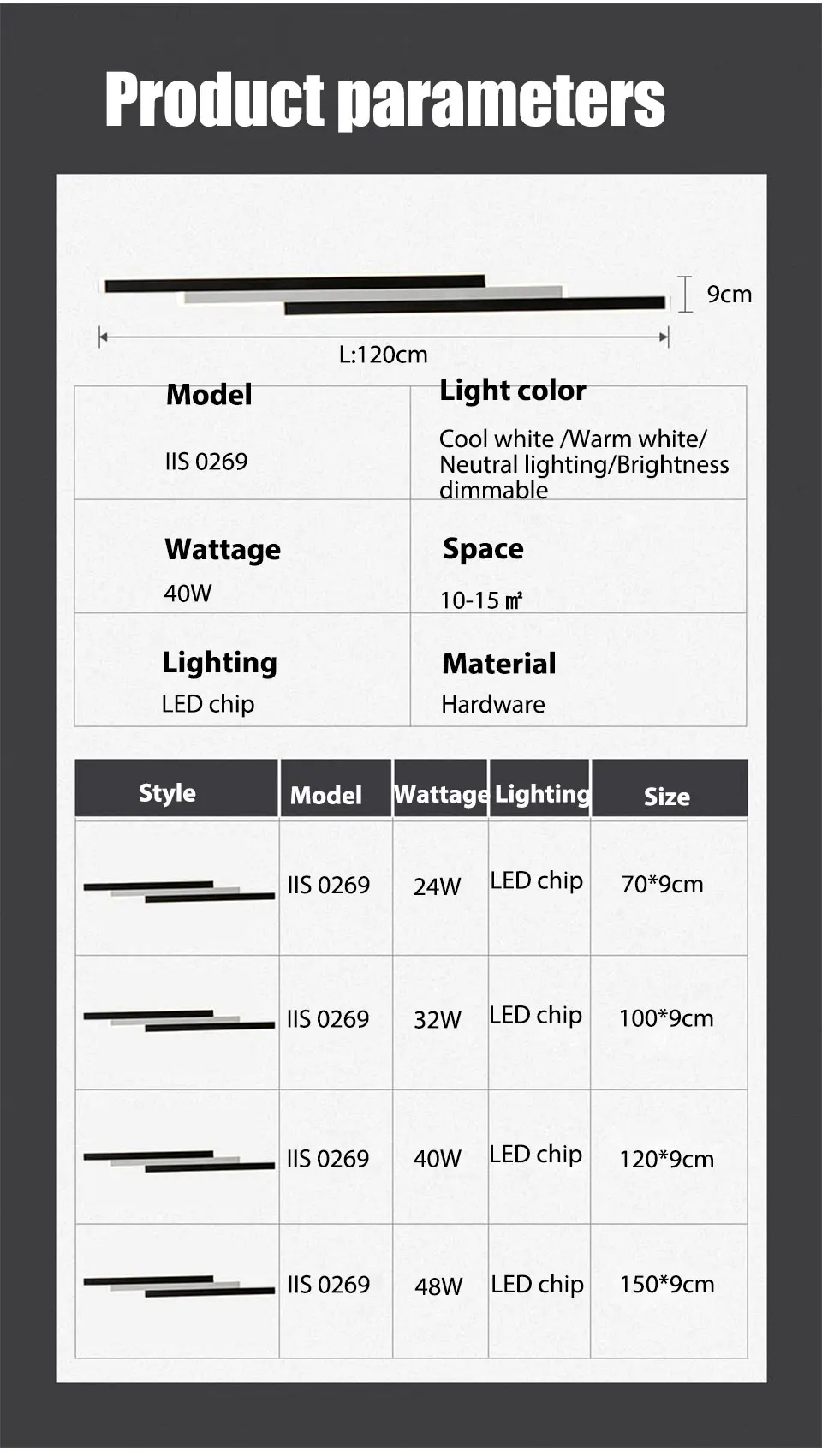 Product parameters

9cm

L:120cm

| Model | Light color |
|---|---|
| IIS 0269 | Cool white /Warm white/ Neutral lighting/Brightness dimmable |
| **Wattage** | **Space** |
| 40W | 10-15 ㎡ |
| **Lighting** | **Material** |
| LED chip | Hardware |

| Style | Model | Wattage | Lighting | Size |
|---|---|---|---|---|
| | IIS 0269 | 24W | LED chip | 70*9cm |
| | IIS 0269 | 32W | LED chip | 100*9cm |
| | IIS 0269 | 40W | LED chip | 120*9cm |
| | IIS 0269 | 48W | LED chip | 150*9cm |